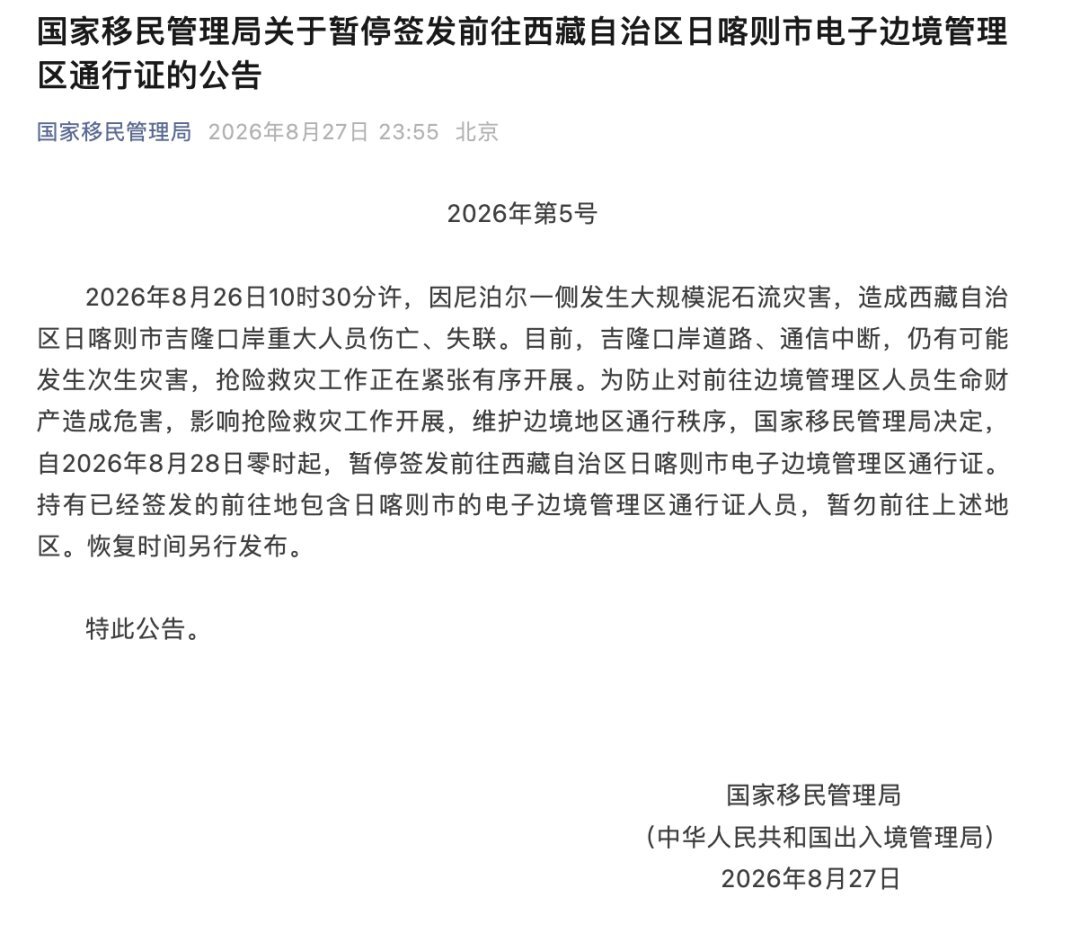 国家移民管理局关于暂停签发前往西藏自治区日喀则市电子边境管理区通行证的公告

国家移民管理局 2026年8月27日 23:55 北京

2026年第5号

2026年8月26日10时30分许，因尼泊尔一侧发生大规模泥石流灾害，造成西藏自治区日喀则市吉隆口岸重大人员伤亡、失联。目前，吉隆口岸道路、通信中断，仍有可能发生次生灾害，抢险救灾工作正在紧张有序开展。为防止对前往边境管理区人员生命财产造成危害，影响抢险救灾工作开展，维护边境地区通行秩序，国家移民管理局决定，自2026年8月28日零时起，暂停签发前往西藏自治区日喀则市电子边境管理区通行证。持有已经签发的前往地包含日喀则市的电子边境管理区通行证人员，暂勿前往上述地区。恢复时间另行发布。

特此公告。

国家移民管理局
（中华人民共和国出入境管理局）
2026年8月27日